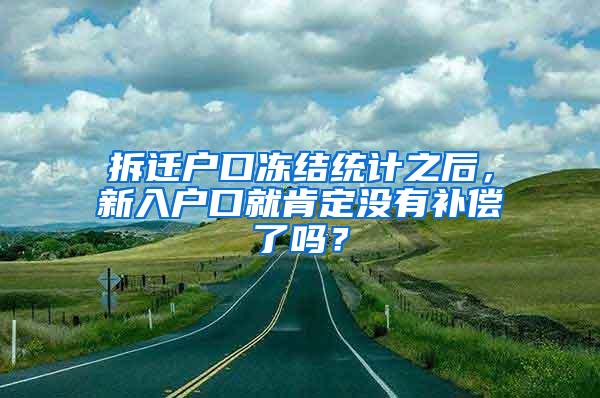 拆迁户口冻结统计之后，新入户口就肯定没有补偿了吗？